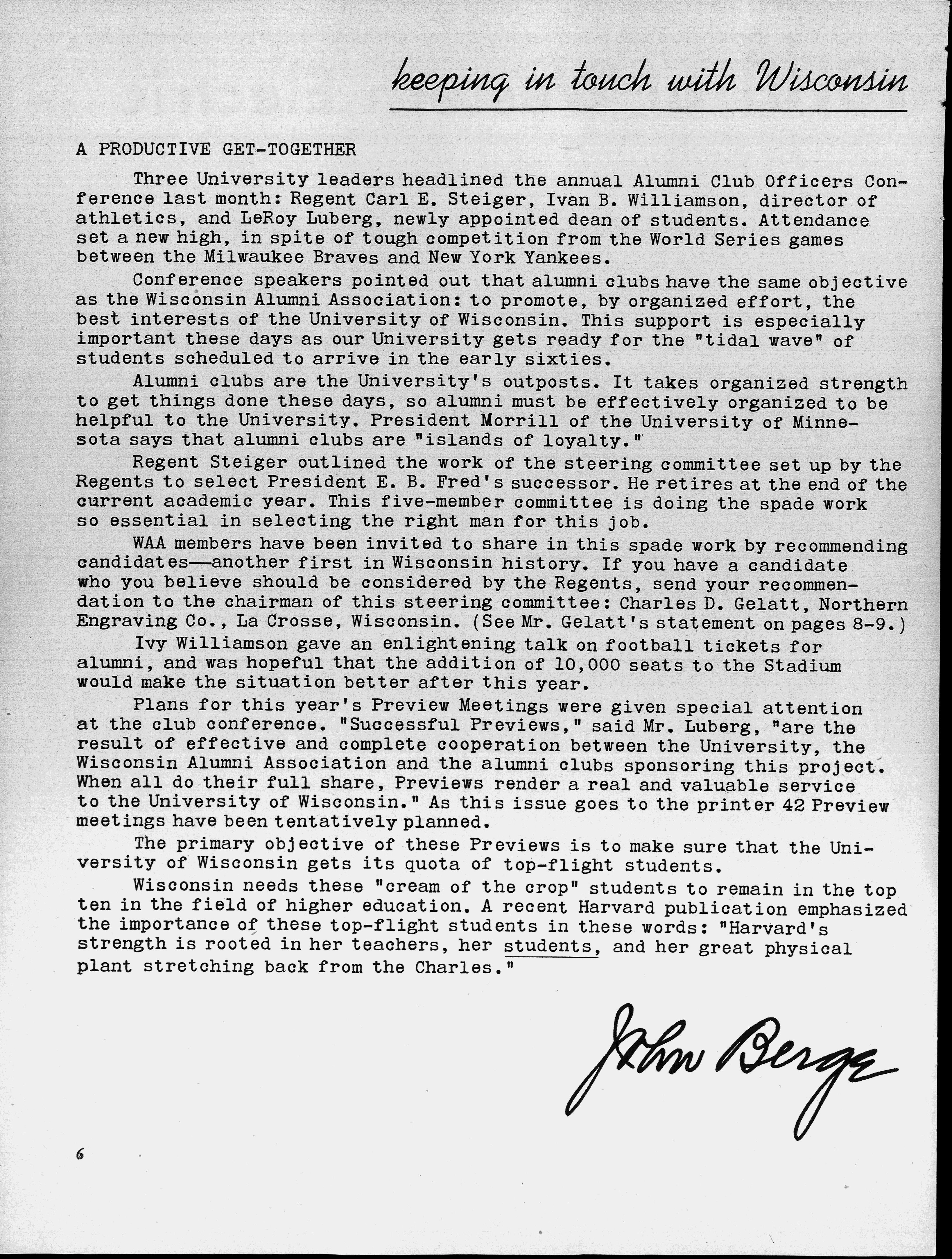 keeping in touch with Wisconsin

A PRODUCTIVE GET-TOGETHER

Three University leaders headlined the annual Alumni Club Officers Conference last month: Regent Carl E. Steiger, Ivan B. Williamson, director of athletics, and LeRoy Luberg, newly appointed dean of students. Attendance set a new high, in spite of tough competition from the World Series games between the Milwaukee Braves and New York Yankees.

Conference speakers pointed out that alumni clubs have the same objective as the Wisconsin Alumni Association: to promote, by organized effort, the best interests of the University of Wisconsin. This support is especially important these days as our University gets ready for the "tidal wave" of students scheduled to arrive in the early sixties.

Alumni clubs are the University's outposts. It takes organized strength to get things done these days, so alumni must be effectively organized to be helpful to the University. President Morrill of the University of Minnesota says that alumni clubs are "islands of loyalty."

Regent Steiger outlined the work of the steering committee set up by the Regents to select President E. B. Fred's successor. He retires at the end of the current academic year. This five-member committee is doing the spade work so essential in selecting the right man for this job.

WAA members have been invited to share in this spade work by recommending candidates—another first in Wisconsin history. If you have a candidate who you believe should be considered by the Regents, send your recommendation to the chairman of this steering committee: Charles D. Gelatt, Northern Engraving Co., La Crosse, Wisconsin. (See Mr. Gelatt's statement on pages 8-9.)

Ivy Williamson gave an enlightening talk on football tickets for alumni, and was hopeful that the addition of 10,000 seats to the Stadium would make the situation better after this year.

Plans for this year's Preview Meetings were given special attention at the club conference. "Successful Previews," said Mr. Luberg, "are the result of effective and complete cooperation between the University, the Wisconsin Alumni Association and the alumni clubs sponsoring this project. When all do their full share, Previews render a real and valuable service to the University of Wisconsin." As this issue goes to the printer 42 Preview meetings have been tentatively planned.

The primary objective of these Previews is to make sure that the University of Wisconsin gets its quota of top-flight students.

Wisconsin needs these "cream of the crop" students to remain in the top ten in the field of higher education. A recent Harvard publication emphasized the importance of these top-flight students in these words: "Harvard's strength is rooted in her teachers, her students, and her great physical plant stretching back from the Charles."

John Berge

6